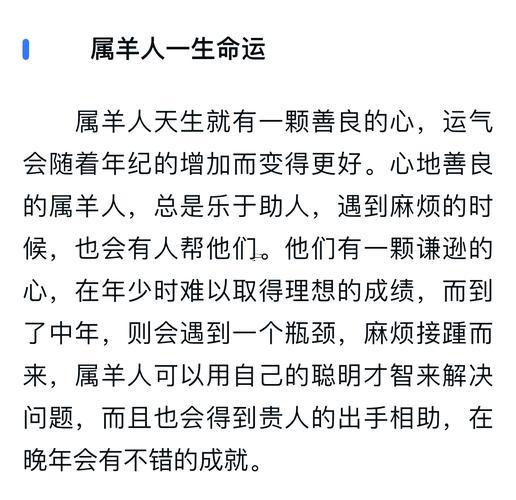 属羊人一生命运

属羊人天生就有一颗善良的心，运气会随着年纪的增加而变得更好。心地善良的属羊人，总是乐于助人，遇到麻烦的时候，也会有人帮他们。他们有一颗谦逊的心，在年少时难以取得理想的成绩，而到了中年，则会遇到一个瓶颈，麻烦接踵而来，属羊人可以用自己的聪明才智来解决问题，而且也会得到贵人的出手相助，在晚年会有不错的成就。